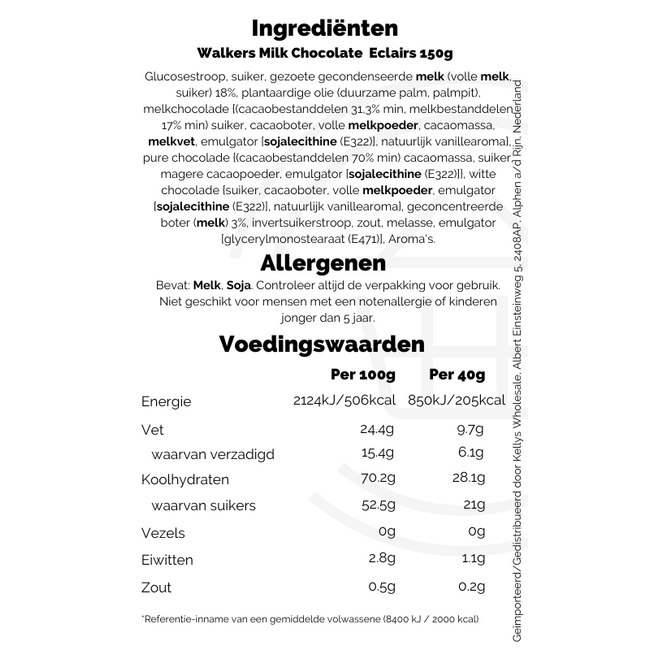 Ingrediënten

Walkers Milk Chocolate Eclairs 150g

Glucosestroop, suiker, gezoete gecondenseerde melk (volle melk, suiker) 18%, plantaardige olie (duurzame palm, palmpit), melkchocolade [(cacaobestanddelen 31,3% min, melkbestanddelen 17% min) suiker, cacaoboter, volle melkpoeder, cacaomassa, melkvet, emulgator [sojalecithine (E322)], natuurlijk vanillearoma], pure chocolade [(cacaobestanddelen 70% min) cacaomassa, suiker magere cacaopoeder, emulgator [sojalecithine (E322)]], witte chocolade [suiker, cacaoboter, volle melkpoeder, emulgator [sojalecithine (E322)], natuurlijk vanillearoma], geconcentreerde boter (melk) 3%, invertsuikerstroop, zout, melasse, emulgator [glycerylmonostearaat (E471)], Aroma's.

Allergenen

Bevat: Melk, Soja. Controleer altijd de verpakking voor gebruik. Niet geschikt voor mensen met een notenallergie of kinderen jonger dan 5 jaar.

Voedingswaarden

| | Per 100g | Per 40g |
|---|---|---|
| Energie | 2124kJ/506kcal | 850kJ/205kcal |
| Vet | 24.4g | 9.7g |
| waarvan verzadigd | 15.4g | 6.1g |
| Koolhydraten | 70.2g | 28.1g |
| waarvan suikers | 52.5g | 21g |
| Vezels | 0g | 0g |
| Eiwitten | 2.8g | 1.1g |
| Zout | 0.5g | 0.2g |

*Referentie-inname van een gemiddelde volwassene (8400 kJ / 2000 kcal)

Geïmporteerd/Gedistribueerd door Kellys Wholesale, Albert Einsteinweg 5, 2408AP, Alphen a/d Rijn, Nederland